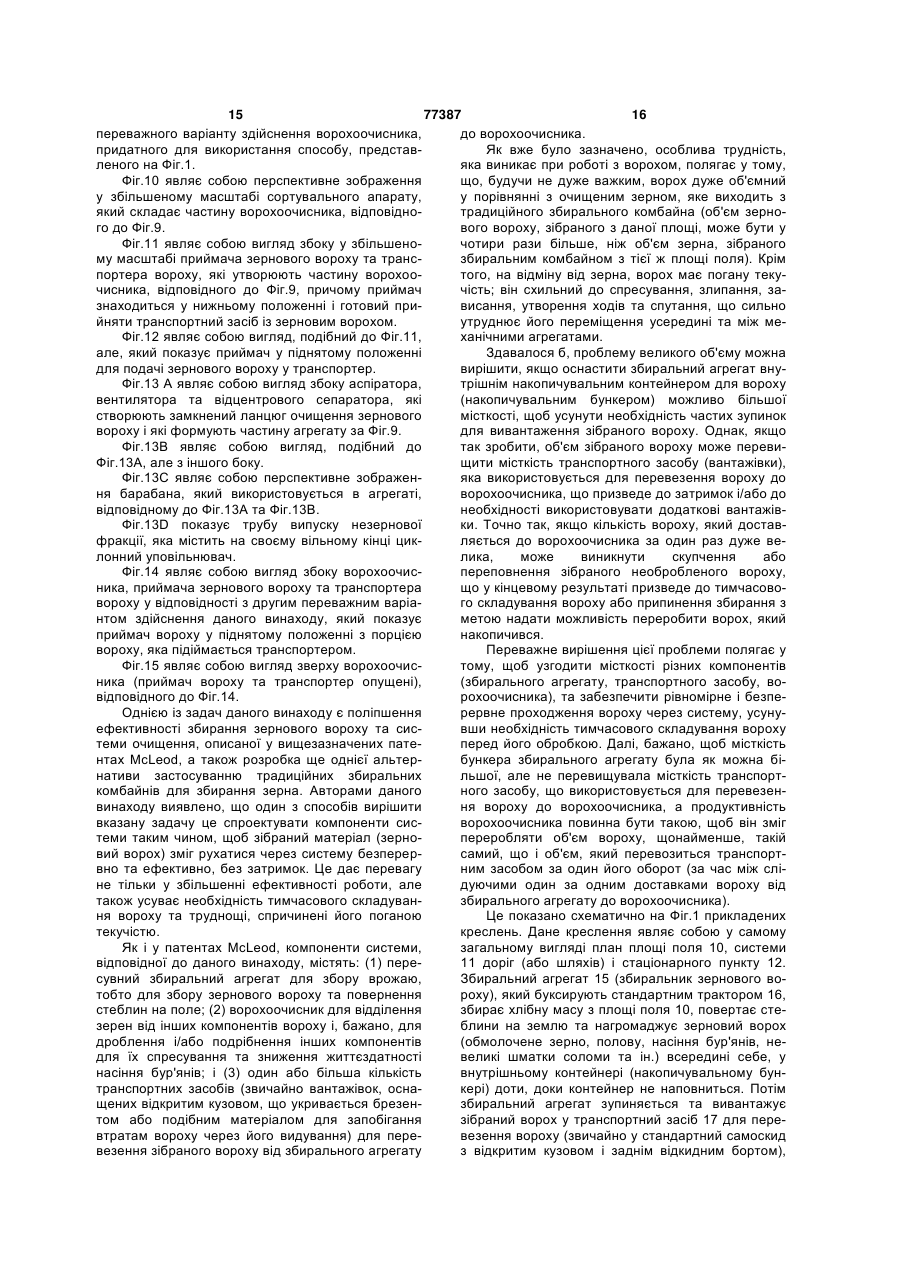 15 77387 16

переважного варіанту здійснення ворохоочисника, придатного для використання способу, представленого на Фіг.1.

Фіг.10 являє собою перспективне зображення у збільшеному масштабі сортувального апарату, який складає частину ворохоочисника, відповідного до Фіг.9.

Фіг.11 являє собою вигляд збоку у збільшеному масштабі приймача зернового вороху та транспортера вороху, які утворюють частину ворохоочисника, відповідного до Фіг.9, причому приймач знаходиться у нижньому положенні і готовий прийняти транспортний засіб із зерновим ворохом.

Фіг.12 являє собою вигляд, подібний до Фіг.11, але, який показує приймач у піднятому положенні для подачі зернового вороху у транспортер.

Фіг.13 А являє собою вигляд збоку аспіратора, вентилятора та відцентрового сепаратора, які створюють замкнений ланцюг очищення зернового вороху і які формують частину агрегату за Фіг.9.

Фіг.13В являє собою вигляд, подібний до Фіг.13А, але з іншого боку.

Фіг.13С являє собою перспективне зображення барабана, який використовується в агрегаті, відповідному до Фіг.13А та Фіг.13В.

Фіг.13D показує трубу випуску незернової фракції, яка містить на своєму вільному кінці циклонний уповільнювач.

Фіг.14 являє собою вигляд збоку ворохоочисника, приймача зернового вороху та транспортера вороху у відповідності з другим переважним варіантом здійснення даного винаходу, який показує приймач вороху у піднятому положенні з порцією вороху, яка підіймається транспортером.

Фіг.15 являє собою вигляд зверху ворохоочисника (приймач вороху та транспортер опущені), відповідного до Фіг.14.

Однією із задач даного винаходу є поліпшення ефективності збирання зернового вороху та системи очищення, описаної у вищезазначених патентах McLeod, а також розробка ще однієї альтернативи застосуванню традиційних збиральних комбайнів для збирання зерна. Авторами даного винаходу виявлено, що один з способів вирішити вказану задачу це спроектувати компоненти системи таким чином, щоб зібраний матеріал (зерновий ворох) зміг рухатися через систему безперервно та ефективно, без затримок. Це дає перевагу не тільки у збільшенні ефективності роботи, але також усуває необхідність тимчасового складування вороху та труднощі, спричинені його поганою текучістю.

Як і у патентах McLeod, компоненти системи, відповідної до даного винаходу, містять: (1) пересувний збиральний агрегат для збору врожаю, тобто для збору зернового вороху та повернення стеблин на поле; (2) ворохоочисник для відділення зерен від інших компонентів вороху і, бажано, для дроблення і/або подрібнення інших компонентів для їх спресування та зниження життєздатності насіння бур'янів; і (3) один або більша кількість транспортних засобів (звичайно вантажівок, оснащених відкритим кузовом, що укривається брезентом або подібним матеріалом для запобігання втратам вороху через його видування) для перевезення зібраного вороху від збирального агрегату до ворохоочисника.

Як вже було зазначено, особлива трудність, яка виникає при роботі з ворохом, полягає у тому, що, будучи не дуже важким, ворох дуже об'ємний у порівнянні з очищеним зерном, яке виходить з традиційного збирального комбайна (об'єм зернового вороху, зібраного з даної площі, може бути у чотири рази більше, ніж об'єм зерна, зібраного збиральним комбайном з тієї ж площі поля). Крім того, на відміну від зерна, ворох має погану текучість; він схильний до спресування, злипання, зависання, утворення ходів та спутання, що сильно утруднює його переміщення усередині та між механічними агрегатами.

Здавалося б, проблему великого об'єму можна вирішити, якщо оснастити збиральний агрегат внутрішнім накопичувальним контейнером для вороху (накопичувальним бункером) можливо більшої місткості, щоб усунути необхідність частих зупинок для вивантаження зібраного вороху. Однак, якщо так зробити, об'єм зібраного вороху може перевищити місткість транспортного засобу (вантажівки), яка використовується для перевезення вороху до ворохоочисника, що призведе до затримок і/або до необхідності використовувати додаткові вантажівки. Точно так, якщо кількість вороху, який доставляється до ворохоочисника за один раз дуже велика, може виникнути скупчення або переповнення зібраного необробленого вороху, що у кінцевому результаті призведе до тимчасового складування вороху або припинення збирання з метою надати можливість переробити ворох, який накопичився.

Переважне вирішення цієї проблеми полягає у тому, щоб узгодити місткості різних компонентів (збирального агрегату, транспортного засобу, ворохоочисника), та забезпечити рівномірне і безперервне проходження вороху через систему, усунувши необхідність тимчасового складування вороху перед його обробкою. Далі, бажано, щоб місткість бункера збирального агрегату була як можна більшої, але не перевищувала місткість транспортного засобу, що використовується для перевезення вороху до ворохоочисника, а продуктивність ворохоочисника повинна бути такою, щоб він зміг переробляти об'єм вороху, щонайменше, такій самий, що і об'єм, який перевозиться транспортним засобом за один його оборот (за час між слідуючими один за одним доставками вороху від збирального агрегату до ворохоочисника).

Це показано схематично на Фіг.1 прикладених креслень. Дане креслення являє собою у самому загальному вигляді план площі поля 10, системи 11 доріг (або шляхів) і стаціонарного пункту 12. Збиральний агрегат 15 (збиральник зернового вороху), який буксирують стандартним трактором 16, збирає хлібну масу з площі поля 10, повертає стеблини на землю та нагромаджує зерновий ворох (обмолочене зерно, полову, насіння бур'янів, невеликі шматки соломи та ін.) всередині себе, у внутрішньому контейнері (накопичувальному бункері) доти, доки контейнер не наповниться. Потім збиральний агрегат зупиняється та вивантажує зібраний ворох у транспортний засіб 17 для перевезення вороху (звичайно у стандартний самоскид з відкритим кузовом і заднім відкидним бортом),